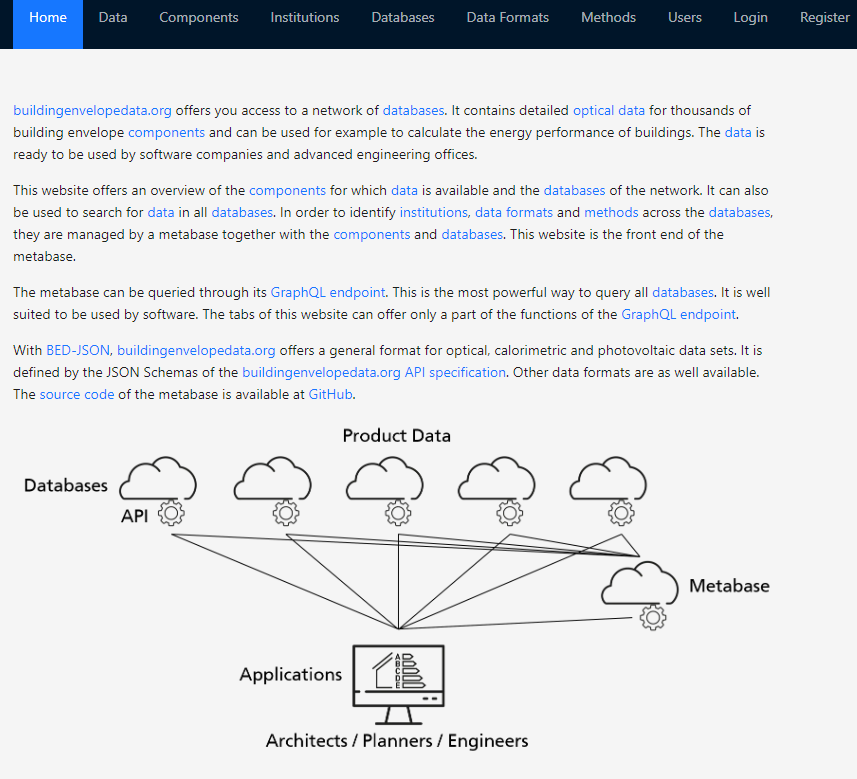 Home Data Components Institutions Databases Data Formats Methods Users Login Register

buildingenvelopedata.org offers you access to a network of databases. It contains detailed optical data for thousands of building envelope components and can be used for example to calculate the energy performance of buildings. The data is ready to be used by software companies and advanced engineering offices.

This website offers an overview of the components for which data is available and the databases of the network. It can also be used to search for data in all databases. In order to identify institutions, data formats and methods across the databases, they are managed by a metabase together with the components and databases. This website is the front end of the metabase.

The metabase can be queried through its GraphQL endpoint. This is the most powerful way to query all databases. It is well suited to be used by software. The tabs of this website can offer only a part of the functions of the GraphQL endpoint.

With BED-JSON, buildingenvelopedata.org offers a general format for optical, calorimetric and photovoltaic data sets. It is defined by the JSON Schemas of the buildingenvelopedata.org API specification. Other data formats are as well available. The source code of the metabase is available at GitHub.

Product Data

Databases

API

Metabase

Applications

A B C D E

Architects / Planners / Engineers